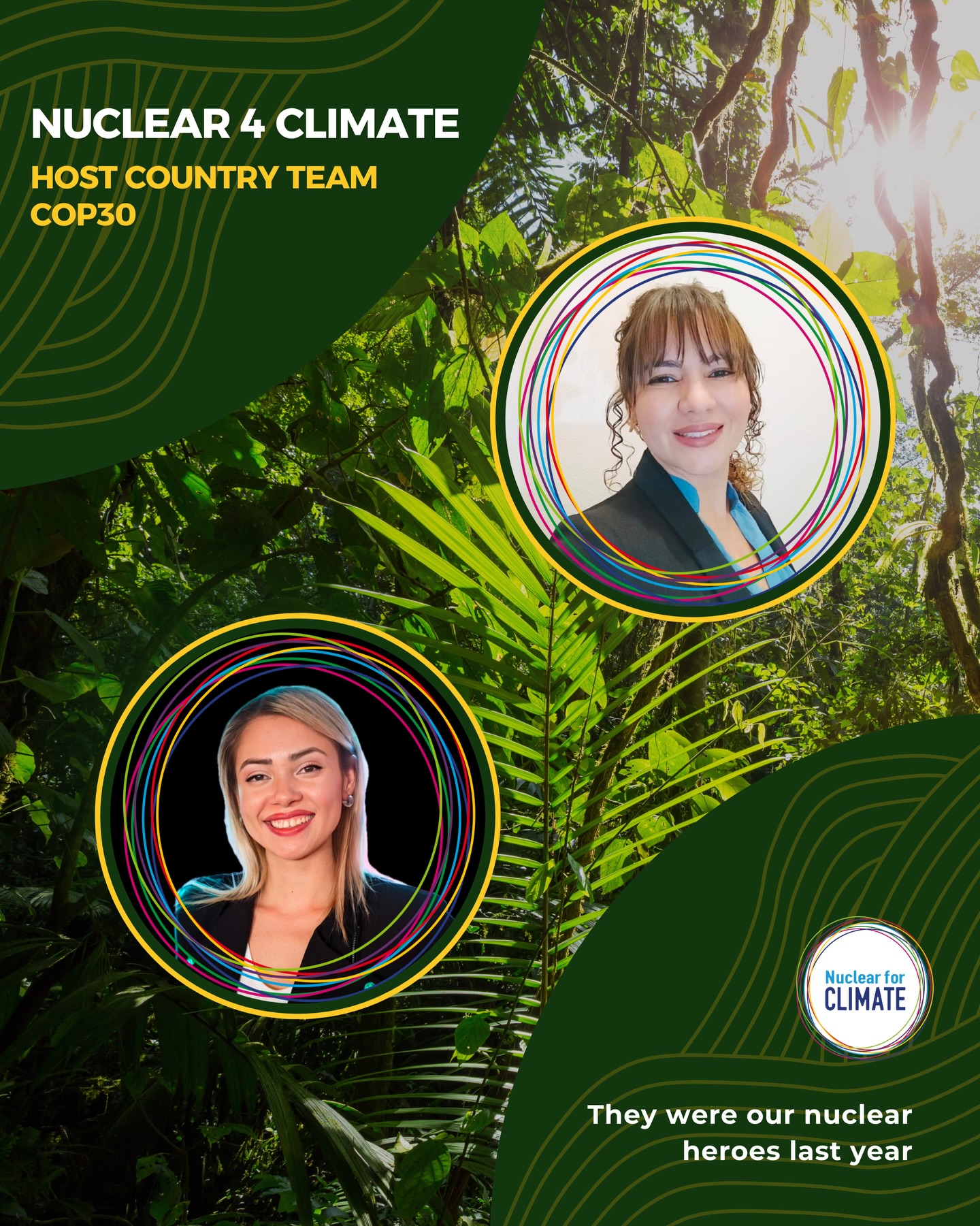 NUCLEAR 4 CLIMATE

HOST COUNTRY TEAM
COP30

Nuclear for
CLIMATE

They were our nuclear heroes last year